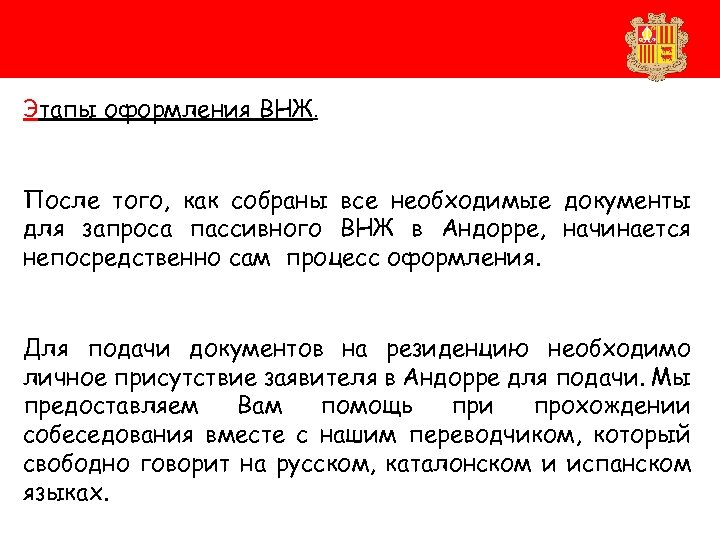 Этапы оформления ВНЖ.

После того, как собраны все необходимые документы для запроса пассивного ВНЖ в Андорре, начинается непосредственно сам процесс оформления.

Для подачи документов на резиденцию необходимо личное присутствие заявителя в Андорре для подачи. Мы предоставляем Вам помощь при прохождении собеседования вместе с нашим переводчиком, который свободно говорит на русском, каталонском и испанском языках.